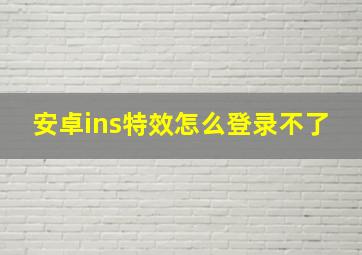 安卓ins特效怎么登录不了